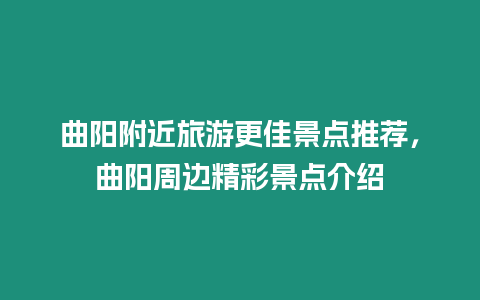 曲阳附近旅游更佳景点推荐，曲阳周边精彩景点介绍